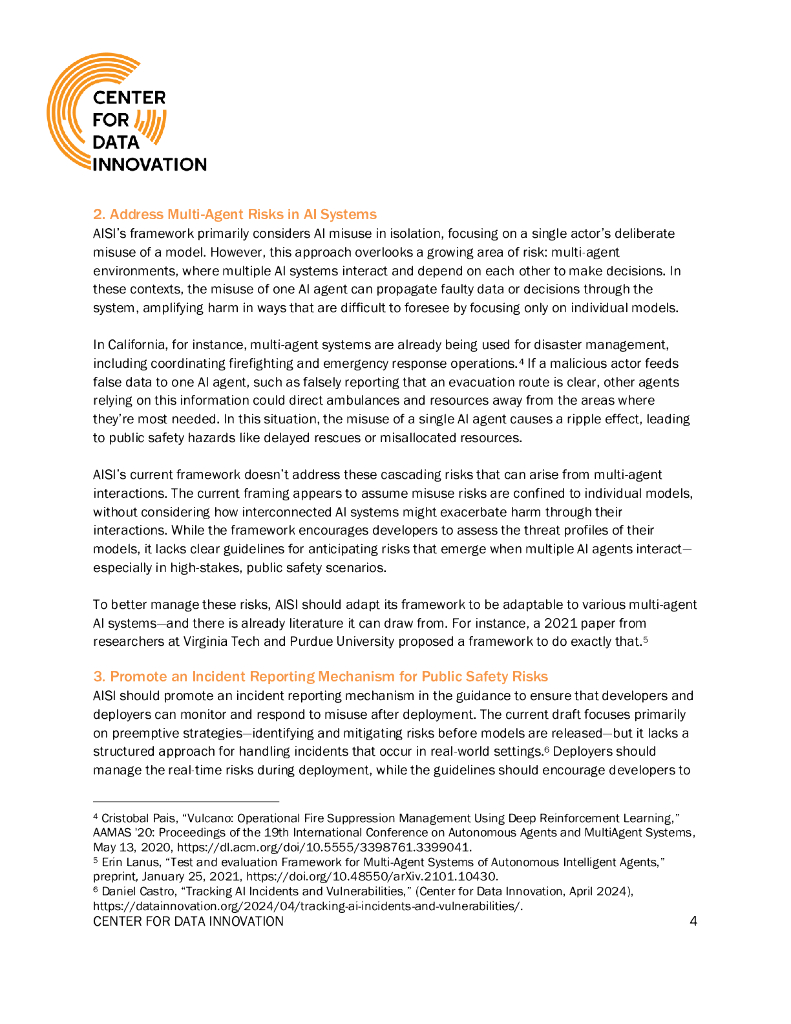 CENTER FOR DATA INNOVATION

2. Address Multi-Agent Risks in AI Systems

AISI's framework primarily considers AI misuse in isolation, focusing on a single actor's deliberate misuse of a model. However, this approach overlooks a growing area of risk: multi-agent environments, where multiple AI systems interact and depend on each other to make decisions. In these contexts, the misuse of one AI agent can propagate faulty data or decisions through the system, amplifying harm in ways that are difficult to foresee by focusing only on individual models.

In California, for instance, multi-agent systems are already being used for disaster management, including coordinating firefighting and emergency response operations.$^4$ If a malicious actor feeds false data to one AI agent, such as falsely reporting that an evacuation route is clear, other agents relying on this information could direct ambulances and resources away from the areas where they're most needed. In this situation, the misuse of a single AI agent causes a ripple effect, leading to public safety hazards like delayed rescues or misallocated resources.

AISI's current framework doesn't address these cascading risks that can arise from multi-agent interactions. The current framing appears to assume misuse risks are confined to individual models, without considering how interconnected AI systems might exacerbate harm through their interactions. While the framework encourages developers to assess the threat profiles of their models, it lacks clear guidelines for anticipating risks that emerge when multiple AI agents interact—especially in high-stakes, public safety scenarios.

To better manage these risks, AISI should adapt its framework to be adaptable to various multi-agent AI systems—and there is already literature it can draw from. For instance, a 2021 paper from researchers at Virginia Tech and Purdue University proposed a framework to do exactly that.$^5$

3. Promote an Incident Reporting Mechanism for Public Safety Risks

AISI should promote an incident reporting mechanism in the guidance to ensure that developers and deployers can monitor and respond to misuse after deployment. The current draft focuses primarily on preemptive strategies—identifying and mitigating risks before models are released—but it lacks a structured approach for handling incidents that occur in real-world settings.$^6$ Deployers should manage the real-time risks during deployment, while the guidelines should encourage developers to

$^4$ Cristobal Pais, "Vulcano: Operational Fire Suppression Management Using Deep Reinforcement Learning," AAMAS '20: Proceedings of the 19th International Conference on Autonomous Agents and MultiAgent Systems, May 13, 2020, https://dl.acm.org/doi/10.5555/3398761.3399041.
$^5$ Erin Lanus, "Test and evaluation Framework for Multi-Agent Systems of Autonomous Intelligent Agents," preprint, January 25, 2021, https://doi.org/10.48550/arXiv.2101.10430.
$^6$ Daniel Castro, "Tracking AI Incidents and Vulnerabilities," (Center for Data Innovation, April 2024), https://datainnovation.org/2024/04/tracking-ai-incidents-and-vulnerabilities/.

CENTER FOR DATA INNOVATION 4